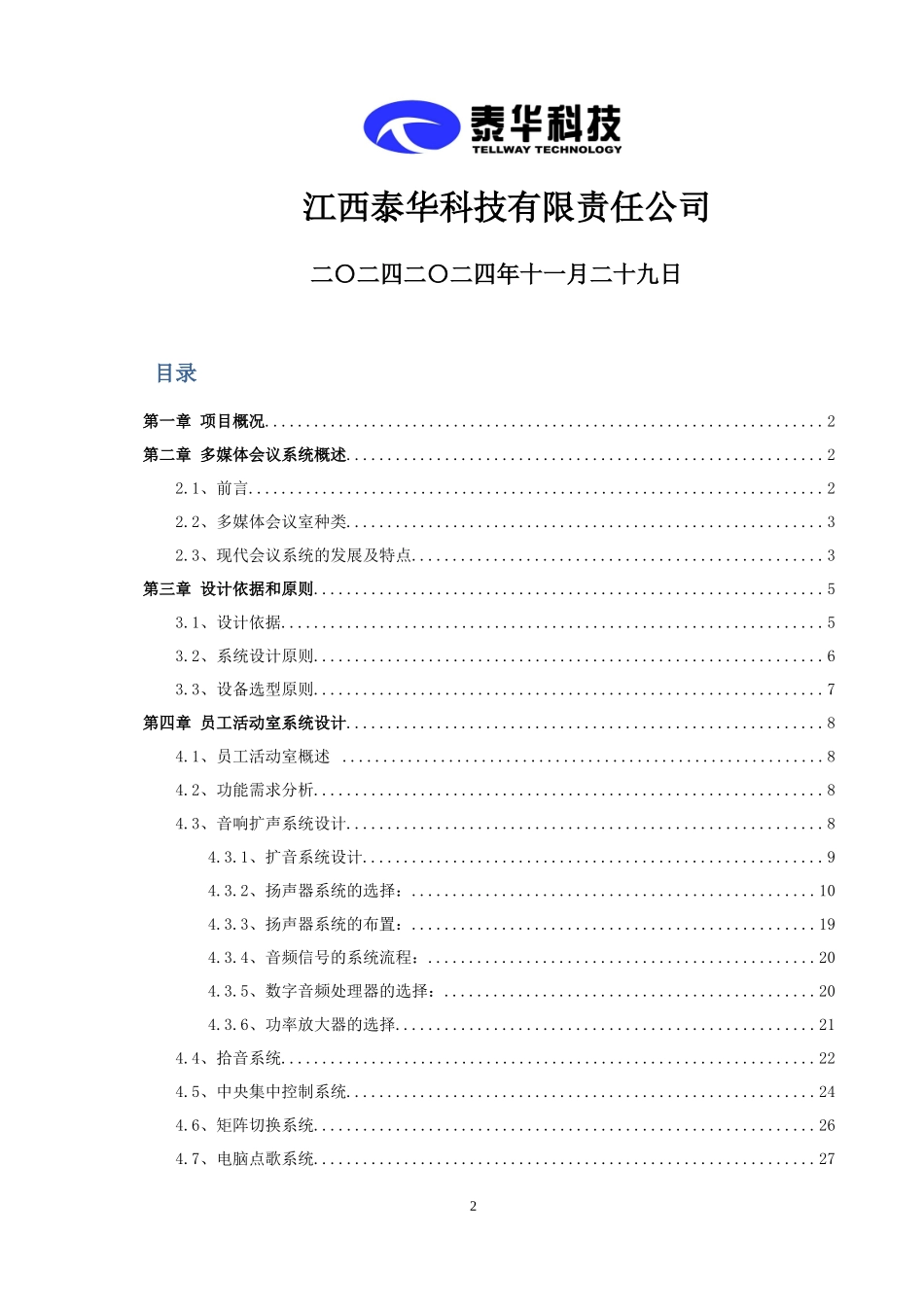 泰华科技
TELLWAY TECHNOLOGY

江西泰华科技有限责任公司

二〇二四二〇二四年十一月二十九日

目录

第一章 项目概况 2

第二章 多媒体会议系统概述 2

2.1、前言 2

2.2、多媒体会议室种类 3

2.3、现代会议系统的发展及特点 3

第三章 设计依据和原则 5

3.1、设计依据 5

3.2、系统设计原则 6

3.3、设备选型原则 7

第四章 员工活动室系统设计 8

4.1、员工活动室概述 8

4.2、功能需求分析 8

4.3、音响扩声系统设计 8

4.3.1、扩音系统设计 9

4.3.2、扬声器系统的选择： 10

4.3.3、扬声器系统的布置： 19

4.3.4、音频信号的系统流程： 20

4.3.5、数字音频处理器的选择： 20

4.3.6、功率放大器的选择 21

4.4、拾音系统 22

4.5、中央集中控制系统 24

4.6、矩阵切换系统 26

4.7、电脑点歌系统 27

2